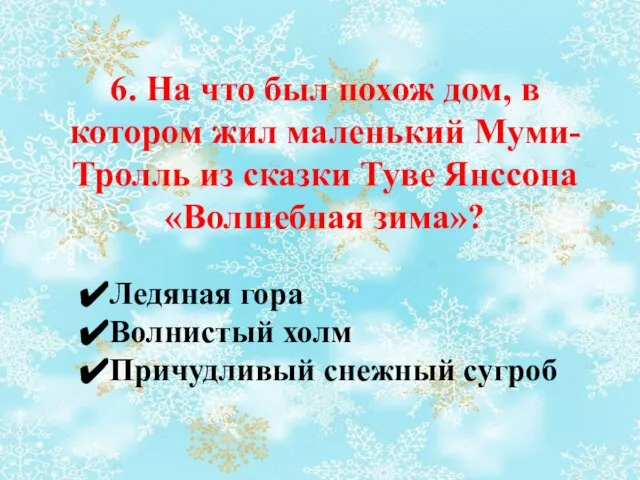 6. На что был похож дом, в котором жил маленький Муми-Тролль из сказки Туве Янссона «Волшебная зима»?

✔Ледяная гора
✔Волнистый холм
✔Причудливый снежный сугроб